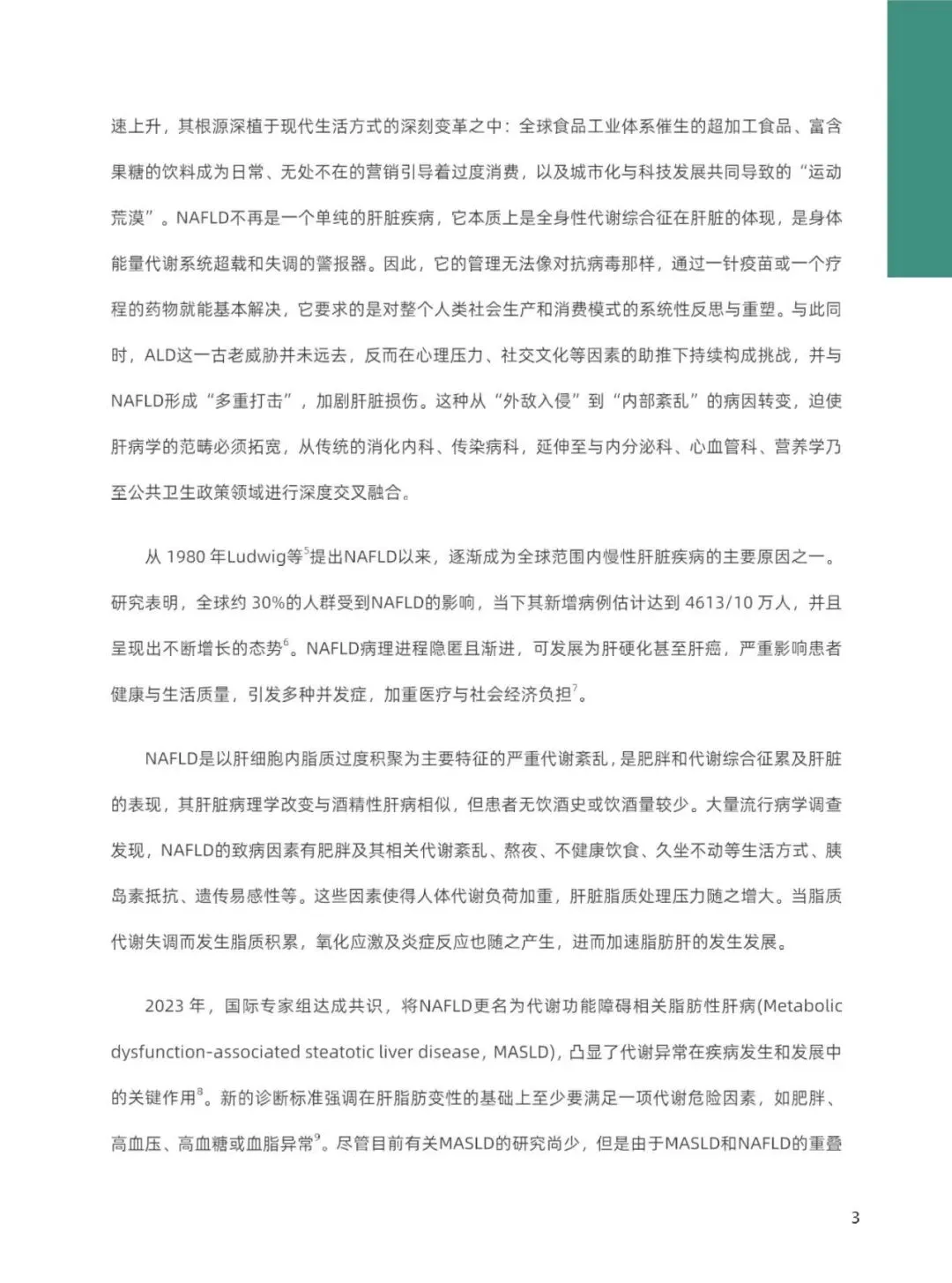 速上升，其根源深植于现代生活方式的深刻变革之中：全球食品工业体系催生的超加工食品、富含果糖的饮料成为日常、无处不在的营销引导着过度消费，以及城市化与科技发展共同导致的“运动荒漠”。NAFLD不再是一个单纯的肝脏疾病，它本质上是全身性代谢综合征在肝脏的体现，是身体能量代谢系统超载和失调的警报器。因此，它的管理无法像对抗病毒那样，通过一针疫苗或一个疗程的药物就能基本解决，它要求的是对整个人类社会生产和消费模式的系统性反思与重塑。与此同时，ALD这一古老威胁并未远去，反而在心理压力、社交文化等因素的助推下持续构成挑战，并与NAFLD形成“多重打击”，加剧肝脏损伤。这种从“外敌入侵”到“内部紊乱”的病因转变，迫使肝病学的范畴必须拓宽，从传统的消化内科、传染病科，延伸至与内分泌科、心血管科、营养学乃至公共卫生政策领域进行深度交叉融合。

从 1980 年Ludwig等$^5$提出NAFLD以来，逐渐成为全球范围内慢性肝脏疾病的主要原因之一。研究表明，全球约 30%的人群受到NAFLD的影响，当下其新增病例估计达到 4613/10 万人，并且呈现出不断增长的态势$^6$。NAFLD病理进程隐匿且渐进，可发展为肝硬化甚至肝癌，严重影响患者健康与生活质量，引发多种并发症，加重医疗与社会经济负担$^7$。

NAFLD是以肝细胞内脂质过度积聚为主要特征的严重代谢紊乱，是肥胖和代谢综合征累及肝脏的表现，其肝脏病理学改变与酒精性肝病相似，但患者无饮酒史或饮酒量较少。大量流行病学调查发现，NAFLD的致病因素有肥胖及其相关代谢紊乱、熬夜、不健康饮食、久坐不动等生活方式、胰岛素抵抗、遗传易感性等。这些因素使得人体代谢负荷加重，肝脏脂质处理压力随之增大。当脂质代谢失调而发生脂质积累，氧化应激及炎症反应也随之产生，进而加速脂肪肝的发生发展。

2023 年，国际专家组达成共识，将NAFLD更名为代谢功能障碍相关脂肪性肝病(Metabolic dysfunction-associated steatotic liver disease，MASLD)，凸显了代谢异常在疾病发生和发展中的关键作用$^8$。新的诊断标准强调在肝脂肪变性的基础上至少要满足一项代谢危险因素，如肥胖、高血压、高血糖或血脂异常$^9$。尽管目前有关MASLD的研究尚少，但是由于MASLD和NAFLD的重叠

3